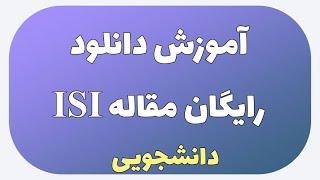 آموزش دانلود
رایگان مقاله ISI
دانشجویی